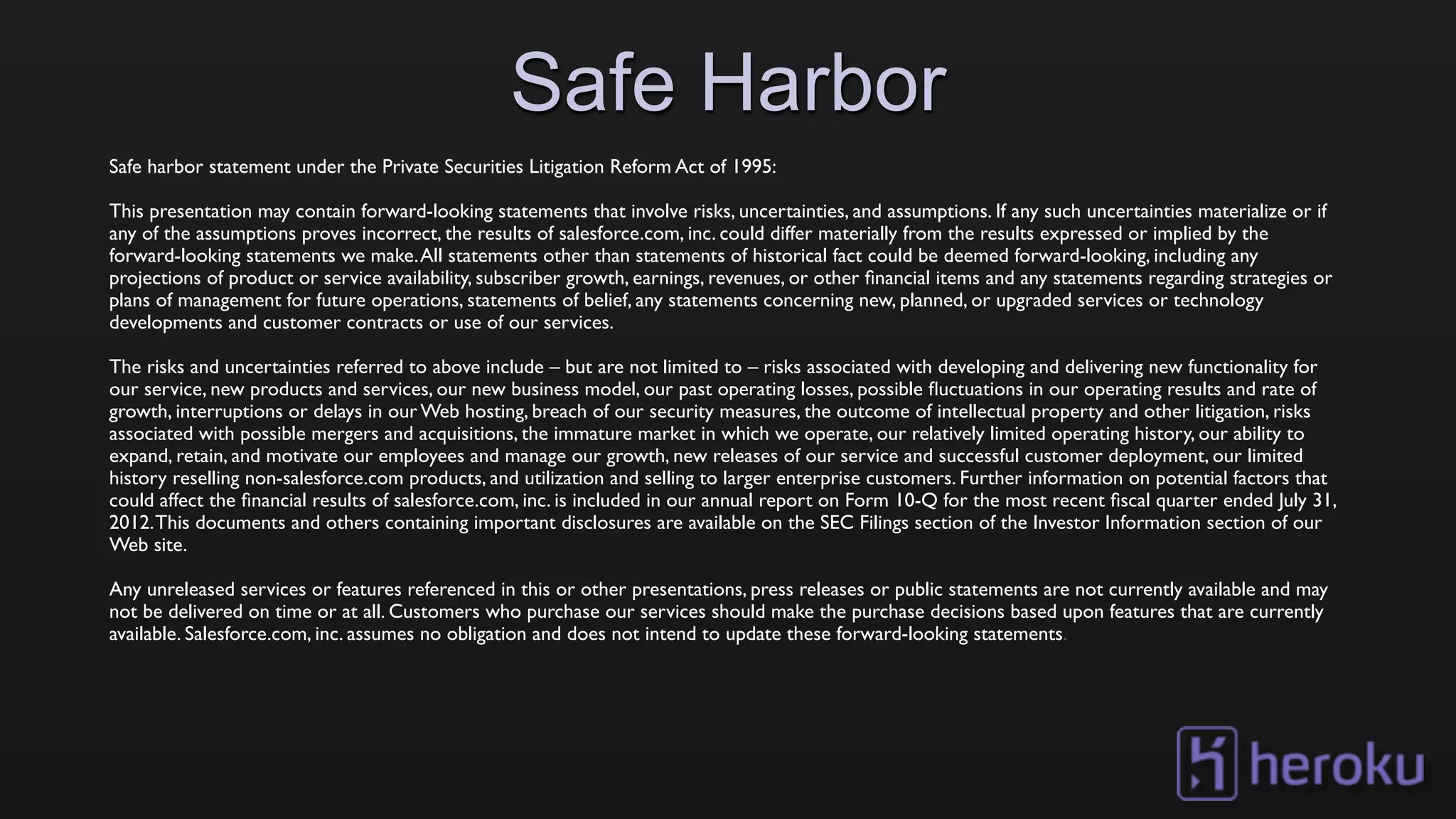 Safe Harbor

Safe harbor statement under the Private Securities Litigation Reform Act of 1995:

This presentation may contain forward-looking statements that involve risks, uncertainties, and assumptions. If any such uncertainties materialize or if any of the assumptions proves incorrect, the results of salesforce.com, inc. could differ materially from the results expressed or implied by the forward-looking statements we make. All statements other than statements of historical fact could be deemed forward-looking, including any projections of product or service availability, subscriber growth, earnings, revenues, or other financial items and any statements regarding strategies or plans of management for future operations, statements of belief, any statements concerning new, planned, or upgraded services or technology developments and customer contracts or use of our services.

The risks and uncertainties referred to above include – but are not limited to – risks associated with developing and delivering new functionality for our service, new products and services, our new business model, our past operating losses, possible fluctuations in our operating results and rate of growth, interruptions or delays in our Web hosting, breach of our security measures, the outcome of intellectual property and other litigation, risks associated with possible mergers and acquisitions, the immature market in which we operate, our relatively limited operating history, our ability to expand, retain, and motivate our employees and manage our growth, new releases of our service and successful customer deployment, our limited history reselling non-salesforce.com products, and utilization and selling to larger enterprise customers. Further information on potential factors that could affect the financial results of salesforce.com, inc. is included in our annual report on Form 10-Q for the most recent fiscal quarter ended July 31, 2012. This documents and others containing important disclosures are available on the SEC Filings section of the Investor Information section of our Web site.

Any unreleased services or features referenced in this or other presentations, press releases or public statements are not currently available and may not be delivered on time or at all. Customers who purchase our services should make the purchase decisions based upon features that are currently available. Salesforce.com, inc. assumes no obligation and does not intend to update these forward-looking statements.

heroku